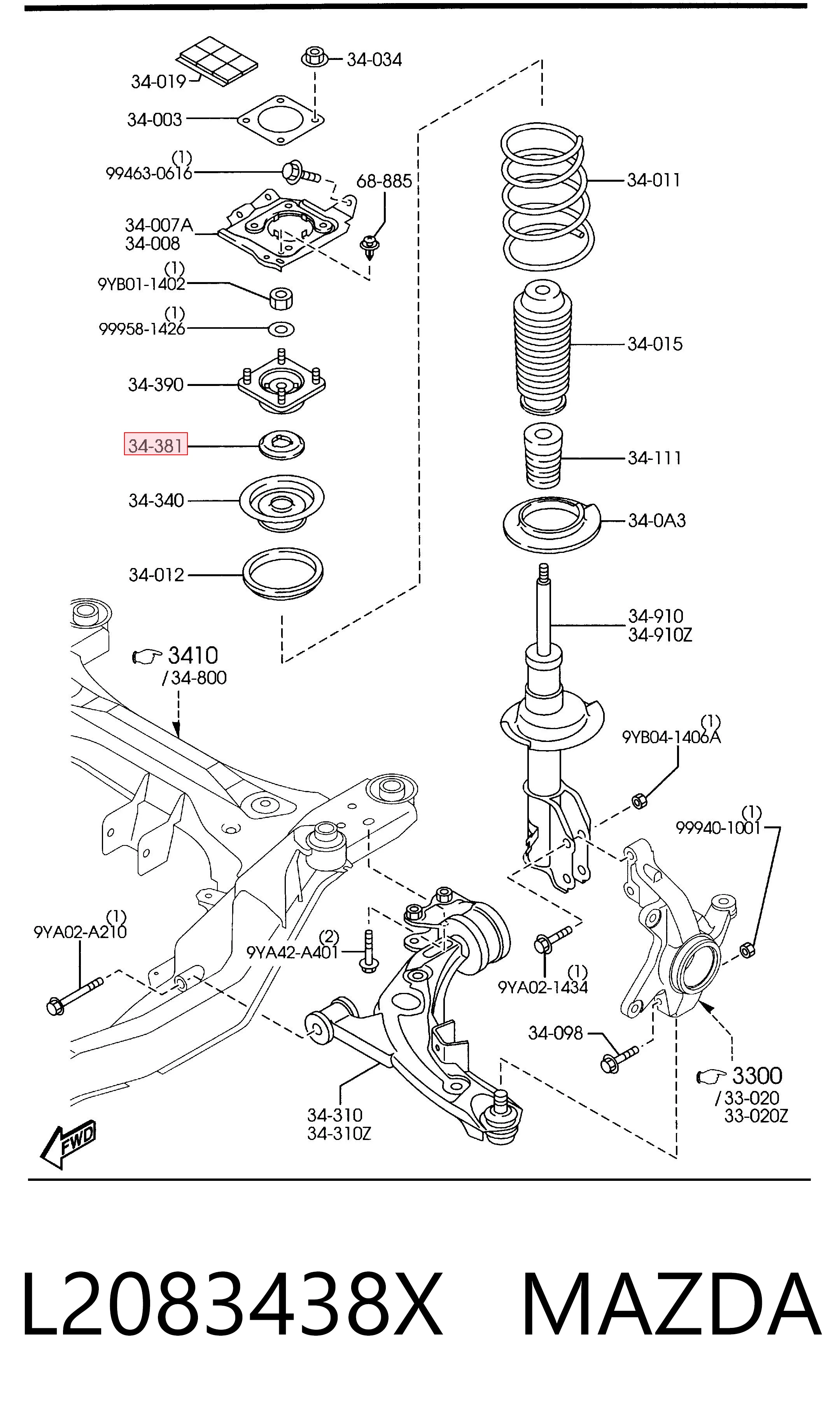 34-019
34-034
34-003
(1)
99463-0616
68-885
34-007A
34-008
(1)
9YB01-1402
(1)
99958-1426
34-390
34-381
34-340
34-012
34-011
34-015
34-111
34-0A3
34-910
34-910Z
3410
/34-800
(1)
9YB04-1406A
(1)
99940-1001
(1)
9YA02-A210
(2)
9YA42-A401
(1)
9YA02-1434
34-098
3300
/33-020
33-020Z
34-310
34-310Z
FWD

L2083438X MAZDA